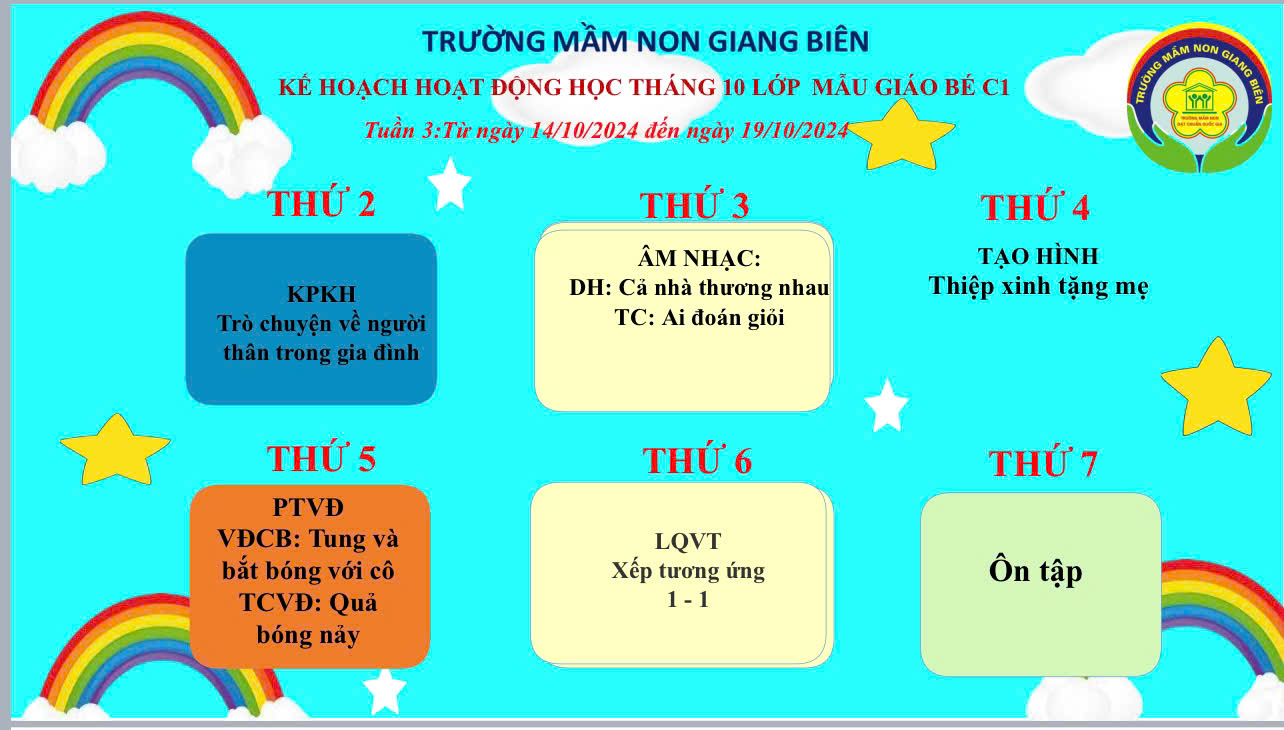 TRƯỜNG MẦM NON GIANG BIÊN

KẾ HOẠCH HOẠT ĐỘNG HỌC THÁNG 10 LỚP MẪU GIÁO BÉ C1

Tuần 3:Từ ngày 14/10/2024 đến ngày 19/10/2024

TRƯỜNG MẦM NON GIANG BIÊN

THỨ 2

KPKH
Trò chuyện về người thân trong gia đình

THỨ 3

ÂM NHẠC:
DH: Cả nhà thương nhau
TC: Ai đoán giỏi

THỨ 4

TẠO HÌNH
Thiệp xinh tặng mẹ

THỨ 5

PTVĐ
VĐCB: Tung và bắt bóng với cô
TCVĐ: Quả bóng nảy

THỨ 6

LQVT
Xếp tương ứng
1 - 1

THỨ 7

Ôn tập